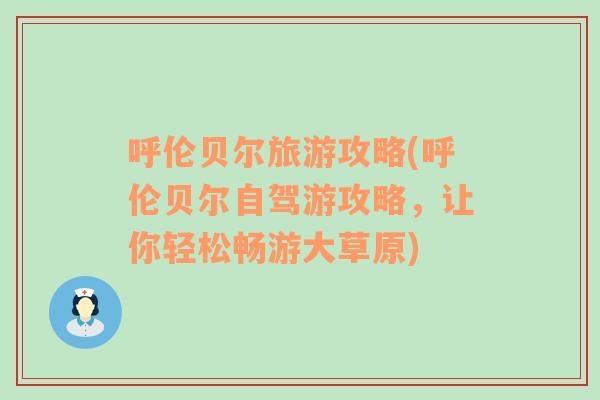 呼伦贝尔旅游攻略(呼伦贝尔自驾游攻略，让你轻松畅游大草原)